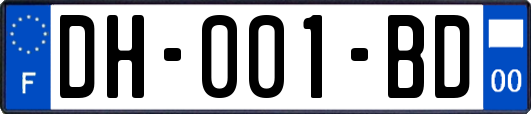 F
DH-001-BD
00